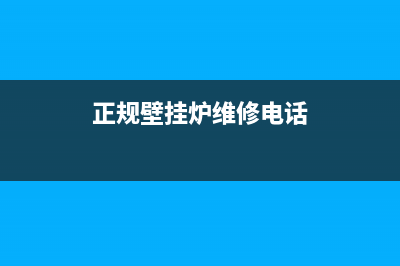 正规壁挂炉维修电话